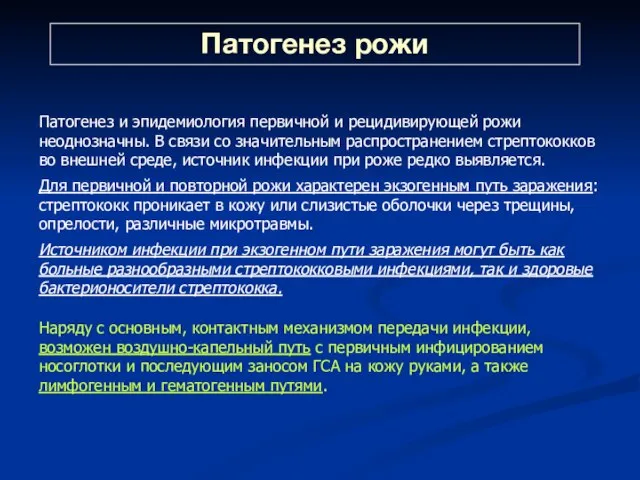 Патогенез рожи

Патогенез и эпидемиология первичной и рецидивирующей рожи неоднозначны. В связи со значительным распространением стрептококков во внешней среде, источник инфекции при роже редко выявляется.

Для первичной и повторной рожи характерен экзогенным путь заражения: стрептококк проникает в кожу или слизистые оболочки через трещины, опрелости, различные микротравмы.

Источником инфекции при экзогенном пути заражения могут быть как больные разнообразными стрептококковыми инфекциями, так и здоровые бактерионосители стрептококка.

Наряду с основным, контактным механизмом передачи инфекции, возможен воздушно-капельный путь с первичным инфицированием носоглотки и последующим заносом ГСА на кожу руками, а также лимфогенным и гематогенным путями.